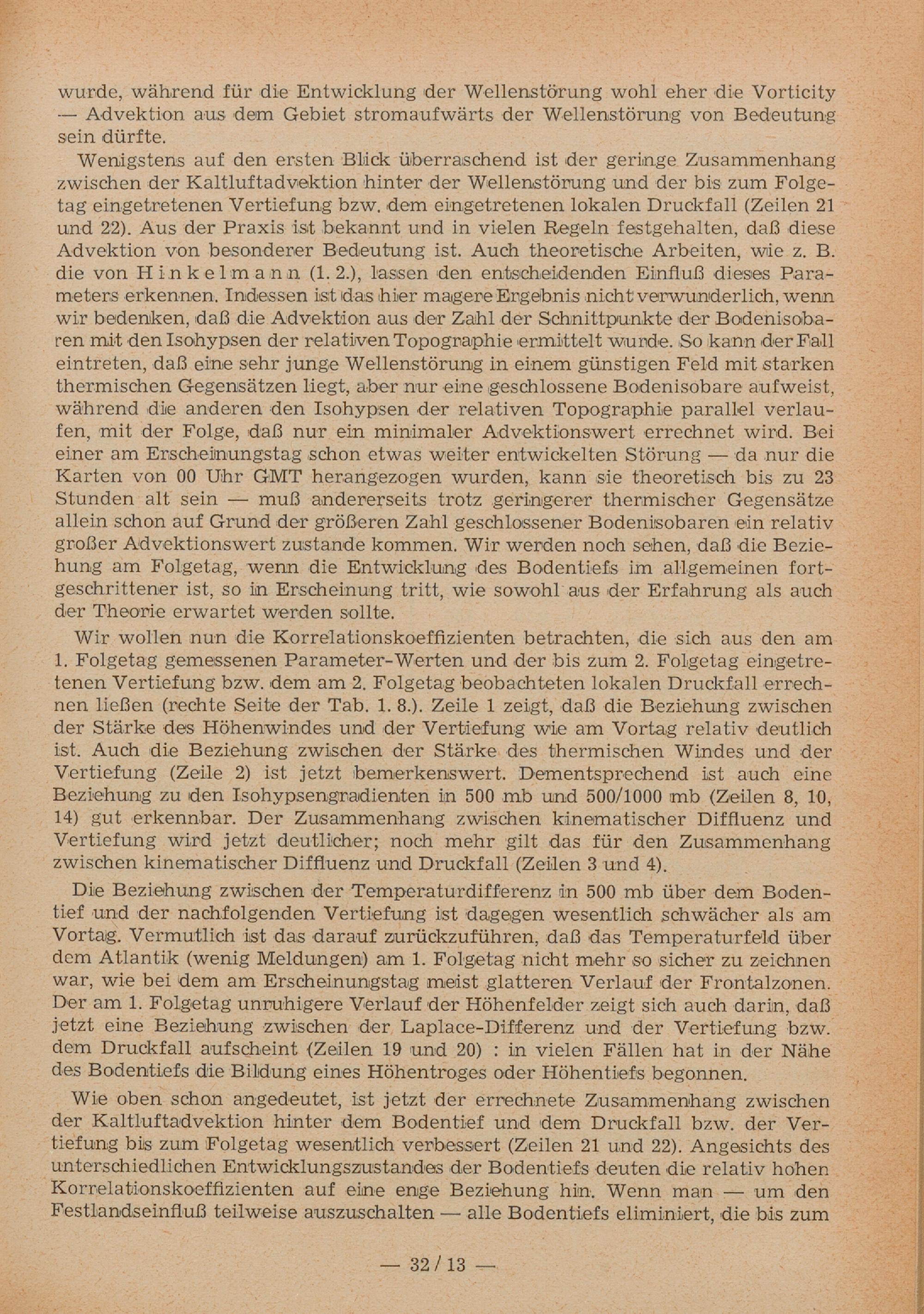 wurde, während für die Entwicklung der Wellenstörung wohl eher die Vorticity — Advektion aus dem Gebiet stromaufwärts der Wellenstörung von Bedeutung sein dürfte.

Wenigstens auf den ersten Blick überraschend ist der geringe Zusammenhang zwischen der Kaltluftadvektion hinter der Wellenstörung und der bis zum Folgetag eingetretenen Vertiefung bzw. dem eingetretenen lokalen Druckfall (Zeilen 21 und 22). Aus der Praxis ist bekannt und in vielen Regeln festgehalten, daß diese Advektion von besonderer Bedeutung ist. Auch theoretische Arbeiten, wie z. B. die von Hinkelmann (1. 2.), lassen den entscheidenden Einfluß dieses Parameters erkennen. Indessen ist das hier magere Ergebnis nicht verwunderlich, wenn wir bedenken, daß die Advektion aus der Zahl der Schnittpunkte der Bodenisobaren mit den Isohypsen der relativen Topographie ermittelt wurde. So kann der Fall eintreten, daß eine sehr junge Wellenstörung in einem günstigen Feld mit starken thermischen Gegensätzen liegt, aber nur eine geschlossene Bodenisobare aufweist, während die anderen den Isohypsen der relativen Topographie parallel verlaufen, mit der Folge, daß nur ein minimaler Advektionswert errechnet wird. Bei einer am Erscheinungstag schon etwas weiter entwickelten Störung — da nur die Karten von 00 Uhr GMT herangezogen wurden, kann sie theoretisch bis zu 23 Stunden alt sein — muß andererseits trotz geringerer thermischer Gegensätze allein schon auf Grund der größeren Zahl geschlossener Bodenisobaren ein relativ großer Advektionswert zustande kommen. Wir werden noch sehen, daß die Beziehung am Folgetag, wenn die Entwicklung des Bodentiefs im allgemeinen fortgeschrittener ist, so in Erscheinung tritt, wie sowohl aus der Erfahrung als auch der Theorie erwartet werden sollte.

Wir wollen nun die Korrelationskoeffizienten betrachten, die sich aus den am 1. Folgetag gemessenen Parameter-Werten und der bis zum 2. Folgetag eingetretenen Vertiefung bzw. dem am 2. Folgetag beobachteten lokalen Druckfall errechnen ließen (rechte Seite der Tab. 1. 8.). Zeile 1 zeigt, daß die Beziehung zwischen der Stärke des Höhenwindes und der Vertiefung wie am Vortag relativ deutlich ist. Auch die Beziehung zwischen der Stärke des thermischen Windes und der Vertiefung (Zeile 2) ist jetzt bemerkenswert. Dementsprechend ist auch eine Beziehung zu den Isohypsengradienten in 500 mb und 500/1000 mb (Zeilen 8, 10, 14) gut erkennbar. Der Zusammenhang zwischen kinematischer Diffluenz und Vertiefung wird jetzt deutlicher; noch mehr gilt das für den Zusammenhang zwischen kinematischer Diffluenz und Druckfall (Zeilen 3 und 4).

Die Beziehung zwischen der Temperaturdifferenz in 500 mb über dem Bodentief und der nachfolgenden Vertiefung ist dagegen wesentlich schwächer als am Vortag. Vermutlich ist das darauf zurückzuführen, daß das Temperaturfeld über dem Atlantik (wenig Meldungen) am 1. Folgetag nicht mehr so sicher zu zeichnen war, wie bei dem am Erscheinungstag meist glatteren Verlauf der Frontalzonen. Der am 1. Folgetag unruhigere Verlauf der Höhenfelder zeigt sich auch darin, daß jetzt eine Beziehung zwischen der Laplace-Differenz und der Vertiefung bzw. dem Druckfall aufscheint (Zeilen 19 und 20) : in vielen Fällen hat in der Nähe des Bodentiefs die Bildung eines Höhentroges oder Höhentiefs begonnen.

Wie oben schon angedeutet, ist jetzt der errechnete Zusammenhang zwischen der Kaltluftadvektion hinter dem Bodentief und dem Druckfall bzw. der Vertiefung bis zum Folgetag wesentlich verbessert (Zeilen 21 und 22). Angesichts des unterschiedlichen Entwicklungszustandes der Bodentiefs deuten die relativ hohen Korrelationskoeffizienten auf eine enge Beziehung hin. Wenn man — um den Festlandseinfluß teilweise auszuschalten — alle Bodentiefs eliminiert, die bis zum

— 32 / 13 —